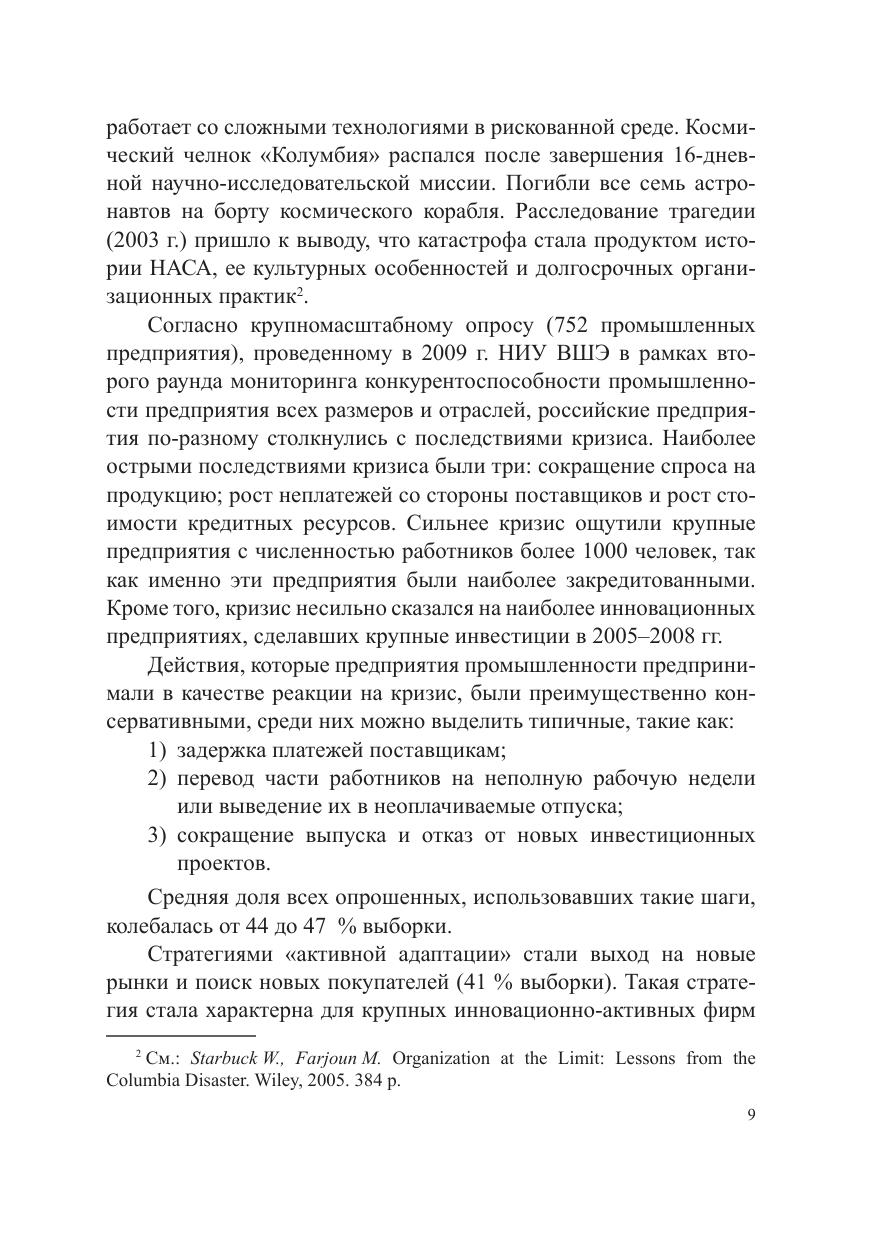 работает со сложными технологиями в рискованной среде. Космический челнок «Колумбия» распался после завершения 16-дневной научно-исследовательской миссии. Погибли все семь астронавтов на борту космического корабля. Расследование трагедии (2003 г.) пришло к выводу, что катастрофа стала продуктом истории НАСА, ее культурных особенностей и долгосрочных организационных практик$^2$.

Согласно крупномасштабному опросу (752 промышленных предприятия), проведенному в 2009 г. НИУ ВШЭ в рамках второго раунда мониторинга конкурентоспособности промышленности предприятия всех размеров и отраслей, российские предприятия по-разному столкнулись с последствиями кризиса. Наиболее острыми последствиями кризиса были три: сокращение спроса на продукцию; рост неплатежей со стороны поставщиков и рост стоимости кредитных ресурсов. Сильнее кризис ощутили крупные предприятия с численностью работников более 1000 человек, так как именно эти предприятия были наиболее закредитованными. Кроме того, кризис несильно сказался на наиболее инновационных предприятиях, сделавших крупные инвестиции в 2005–2008 гг.

Действия, которые предприятия промышленности предпринимали в качестве реакции на кризис, были преимущественно консервативными, среди них можно выделить типичные, такие как:
1) задержка платежей поставщикам;
2) перевод части работников на неполную рабочую недели или выведение их в неоплачиваемые отпуска;
3) сокращение выпуска и отказ от новых инвестиционных проектов.

Средняя доля всех опрошенных, использовавших такие шаги, колебалась от 44 до 47 % выборки.

Стратегиями «активной адаптации» стали выход на новые рынки и поиск новых покупателей (41 % выборки). Такая стратегия стала характерна для крупных инновационно-активных фирм

$^2$ См.: Starbuck W., Farjoun M. Organization at the Limit: Lessons from the Columbia Disaster. Wiley, 2005. 384 p.

9